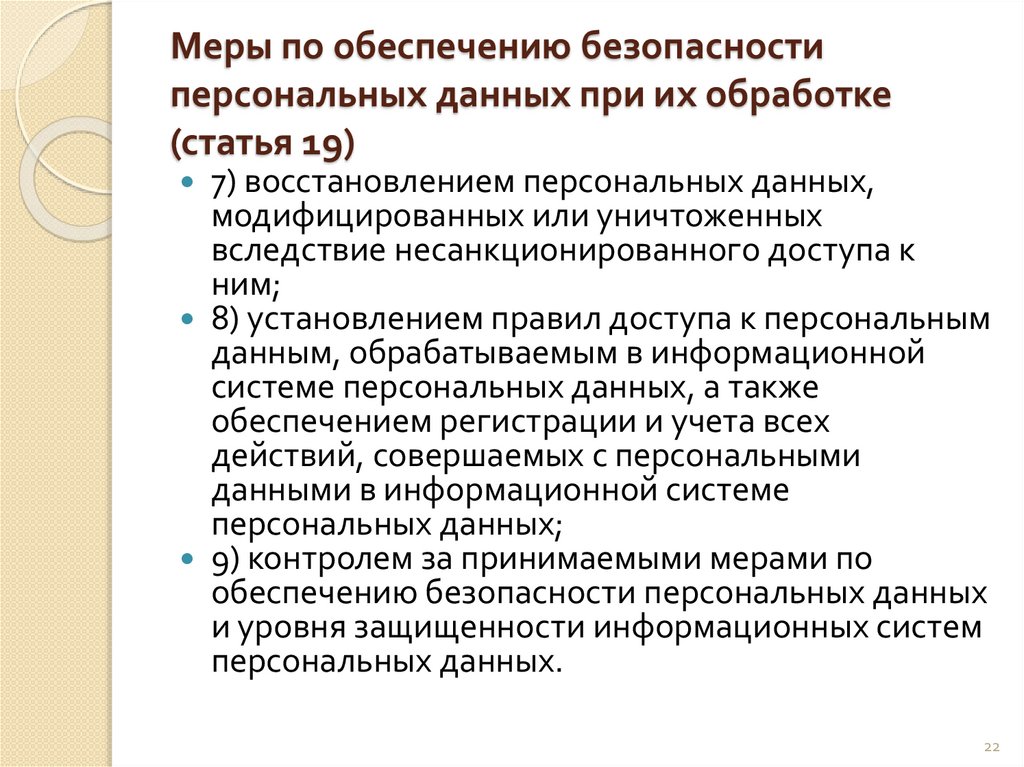 Меры по обеспечению безопасности персональных данных при их обработке (статья 19)

7) восстановлением персональных данных, модифицированных или уничтоженных вследствие несанкционированного доступа к ним;

8) установлением правил доступа к персональным данным, обрабатываемым в информационной системе персональных данных, а также обеспечением регистрации и учета всех действий, совершаемых с персональными данными в информационной системе персональных данных;

9) контролем за принимаемыми мерами по обеспечению безопасности персональных данных и уровня защищенности информационных систем персональных данных.

22